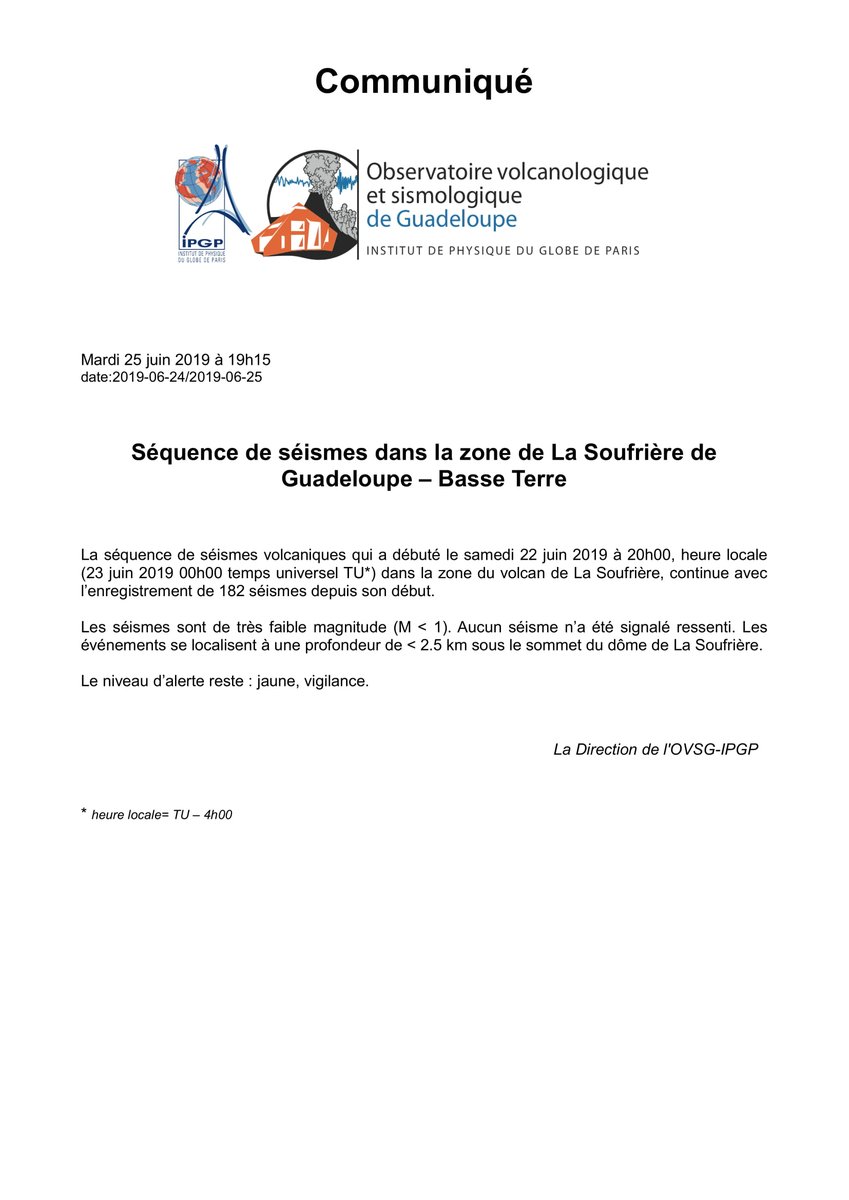 Communiqué

IPGP
INSTITUT DE PHYSIQUE DU GLOBE DE PARIS

Observatoire volcanologique et sismologique de Guadeloupe
INSTITUT DE PHYSIQUE DU GLOBE DE PARIS

Mardi 25 juin 2019 à 19h15
date:2019-06-24/2019-06-25

Séquence de séismes dans la zone de La Soufrière de Guadeloupe – Basse Terre

La séquence de séismes volcaniques qui a débuté le samedi 22 juin 2019 à 20h00, heure locale (23 juin 2019 00h00 temps universel TU*) dans la zone du volcan de La Soufrière, continue avec l'enregistrement de 182 séismes depuis son début.

Les séismes sont de très faible magnitude (M < 1). Aucun séisme n'a été signalé ressenti. Les événements se localisent à une profondeur de < 2.5 km sous le sommet du dôme de La Soufrière.

Le niveau d'alerte reste : jaune, vigilance.

La Direction de l'OVSG-IPGP

* heure locale= TU – 4h00